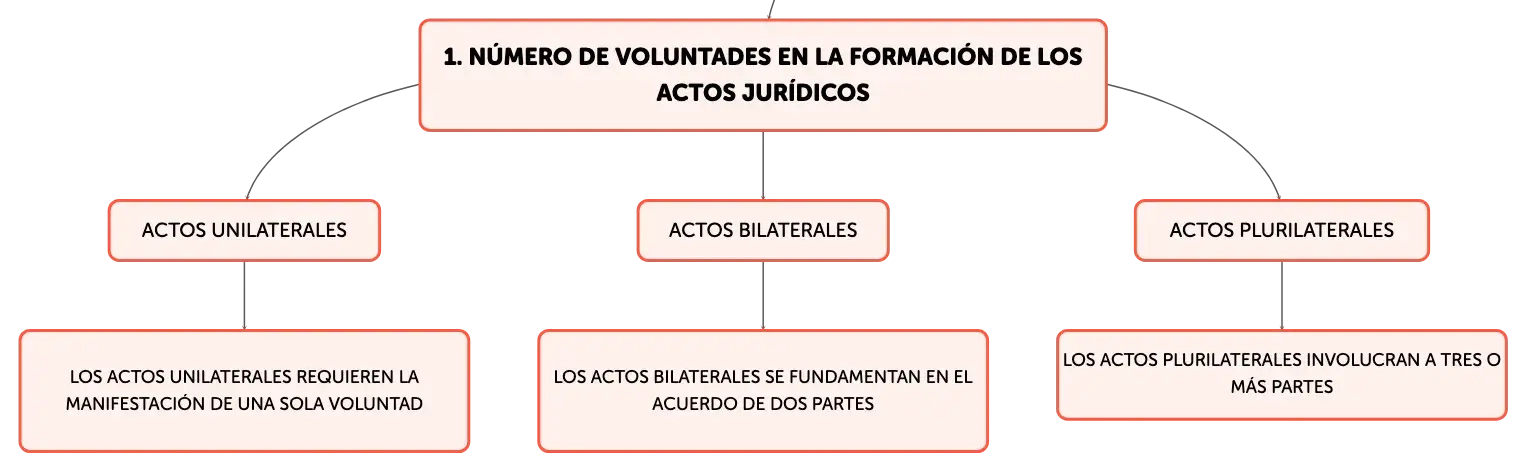 1. NÚMERO DE VOLUNTADES EN LA FORMACIÓN DE LOS ACTOS JURÍDICOS

ACTOS UNILATERALES

ACTOS BILATERALES

ACTOS PLURILATERALES

LOS ACTOS UNILATERALES REQUIEREN LA MANIFESTACIÓN DE UNA SOLA VOLUNTAD

LOS ACTOS BILATERALES SE FUNDAMENTAN EN EL ACUERDO DE DOS PARTES

LOS ACTOS PLURILATERALES INVOLUCRAN A TRES O MÁS PARTES